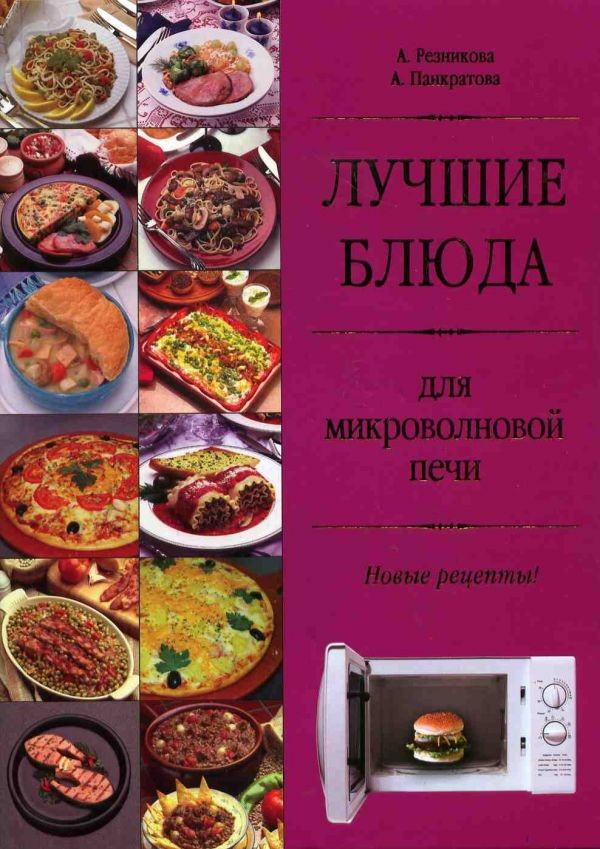 А. Резникова
А. Панкратова

ЛУЧШИЕ БЛЮДА

для микроволновой печи

Новые рецепты!